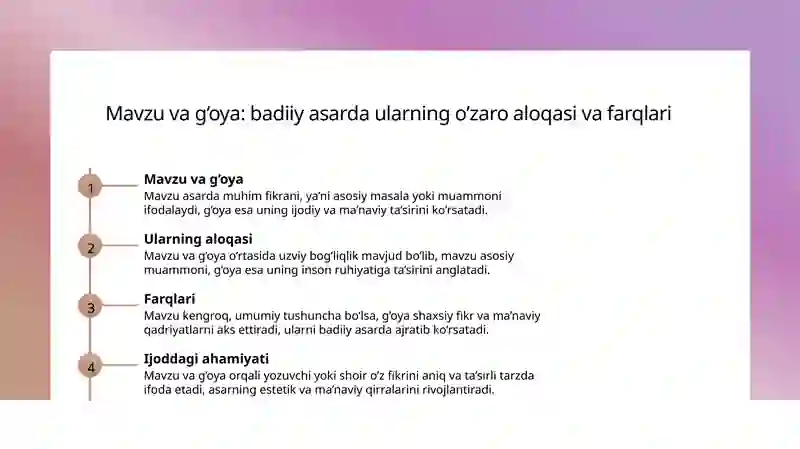 Mavzu va g'oya: badiiy asarda ularning o'zaro aloqasi va farqlari

1

Mavzu va g'oya

Mavzu asarda muhim fikrani, ya'ni asosiy masala yoki muammoni ifodalaydi, g'oya esa uning ijodiy va ma'naviy ta'sirini ko'rsatadi.

2

Ularning aloqasi

Mavzu va g'oya o'rtasida uzviy bog'liqlik mavjud bo'lib, mavzu asosiy muammoni, g'oya esa uning inson ruhiyatiga ta'sirini anglatadi.

3

Farqlari

Mavzu kengroq, umumiy tushuncha bo'lsa, g'oya shaxsiy fikr va ma'naviy qadriyatlarni aks ettiradi, ularni badiiy asarda ajratib ko'rsatadi.

4

Ijoddagi ahamiyati

Mavzu va g'oya orqali yozuvchi yoki shoir o'z fikrini aniq va ta'sirli tarzda ifoda etadi, asarning estetik va ma'naviy qirralarini rivojlantiradi.